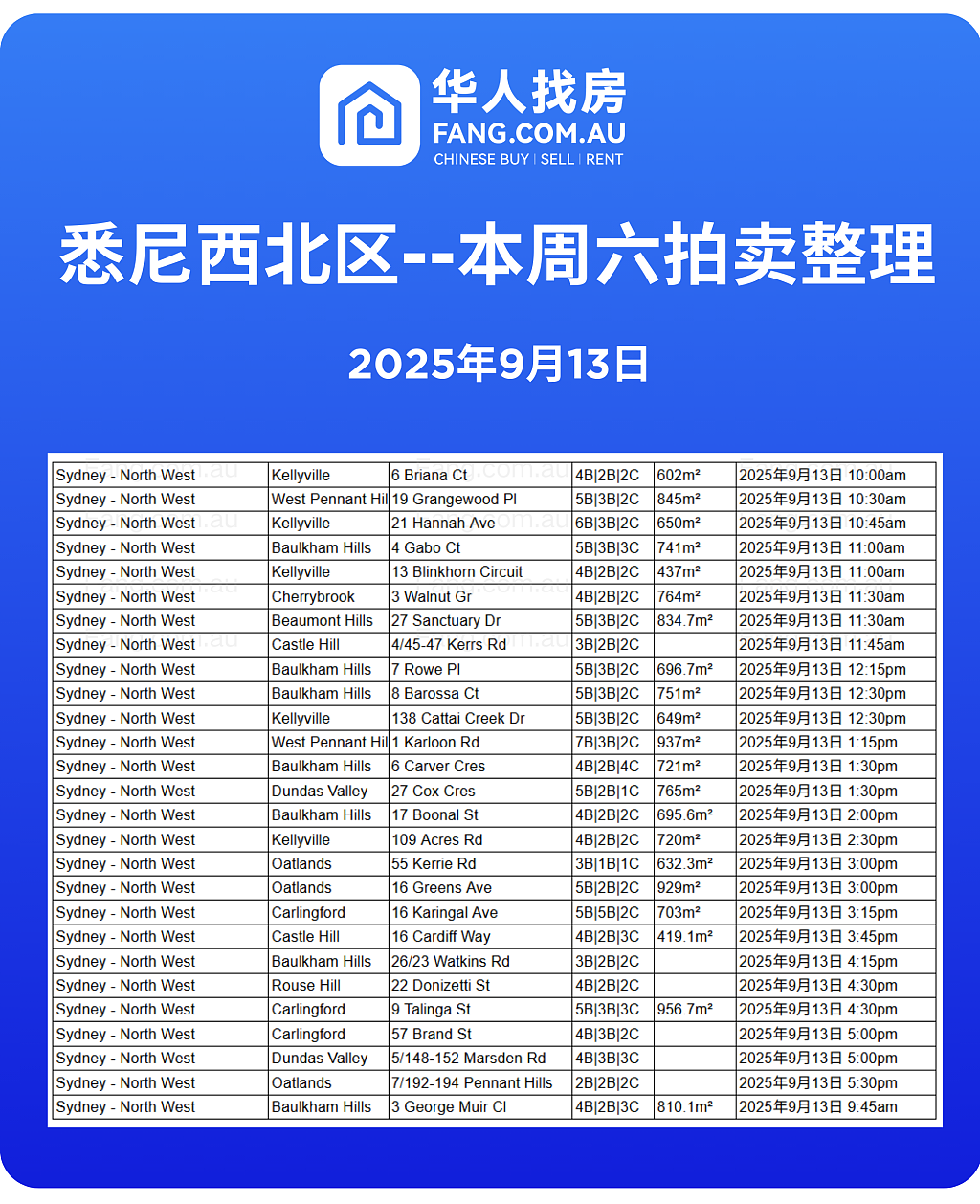 华人找房
FANG.COM.AU
CHINESE BUY | SELL | RENT

悉尼西北区--本周六拍卖整理

2025年9月13日

| | | | | | |
|---|---|---|---|---|---|
| Sydney - North West | Kellyville | 6 Briana Ct | 4B\|2B\|2C | 602m² | 2025年9月13日 10:00am |
| Sydney - North West | West Pennant Hil | 19 Grangewood Pl | 5B\|3B\|2C | 845m² | 2025年9月13日 10:30am |
| Sydney - North West | Kellyville | 21 Hannah Ave | 6B\|3B\|2C | 650m² | 2025年9月13日 10:45am |
| Sydney - North West | Baulkham Hills | 4 Gabo Ct | 5B\|3B\|3C | 741m² | 2025年9月13日 11:00am |
| Sydney - North West | Kellyville | 13 Blinkhorn Circuit | 4B\|2B\|2C | 437m² | 2025年9月13日 11:00am |
| Sydney - North West | Cherrybrook | 3 Walnut Gr | 4B\|2B\|2C | 764m² | 2025年9月13日 11:30am |
| Sydney - North West | Beaumont Hills | 27 Sanctuary Dr | 5B\|3B\|2C | 834.7m² | 2025年9月13日 11:30am |
| Sydney - North West | Castle Hill | 4/45-47 Kerrs Rd | 3B\|2B\|2C | | 2025年9月13日 11:45am |
| Sydney - North West | Baulkham Hills | 7 Rowe Pl | 5B\|3B\|2C | 696.7m² | 2025年9月13日 12:15pm |
| Sydney - North West | Baulkham Hills | 8 Barossa Ct | 5B\|3B\|2C | 751m² | 2025年9月13日 12:30pm |
| Sydney - North West | Kellyville | 138 Cattai Creek Dr | 5B\|3B\|2C | 649m² | 2025年9月13日 12:30pm |
| Sydney - North West | West Pennant Hil | 1 Karloon Rd | 7B\|3B\|2C | 937m² | 2025年9月13日 1:15pm |
| Sydney - North West | Baulkham Hills | 6 Carver Cres | 4B\|2B\|4C | 721m² | 2025年9月13日 1:30pm |
| Sydney - North West | Dundas Valley | 27 Cox Cres | 5B\|2B\|1C | 765m² | 2025年9月13日 1:30pm |
| Sydney - North West | Baulkham Hills | 17 Boonal St | 4B\|2B\|2C | 695.6m² | 2025年9月13日 2:00pm |
| Sydney - North West | Kellyville | 109 Acres Rd | 4B\|2B\|2C | 720m² | 2025年9月13日 2:30pm |
| Sydney - North West | Oatlands | 55 Kerrie Rd | 3B\|1B\|1C | 632.3m² | 2025年9月13日 3:00pm |
| Sydney - North West | Oatlands | 16 Greens Ave | 5B\|2B\|2C | 929m² | 2025年9月13日 3:00pm |
| Sydney - North West | Carlingford | 16 Karingal Ave | 5B\|5B\|2C | 703m² | 2025年9月13日 3:15pm |
| Sydney - North West | Castle Hill | 16 Cardiff Way | 4B\|2B\|3C | 419.1m² | 2025年9月13日 3:45pm |
| Sydney - North West | Baulkham Hills | 26/23 Watkins Rd | 3B\|2B\|2C | | 2025年9月13日 4:15pm |
| Sydney - North West | Rouse Hill | 22 Donizetti St | 4B\|2B\|2C | | 2025年9月13日 4:30pm |
| Sydney - North West | Carlingford | 9 Talinga St | 5B\|3B\|3C | 956.7m² | 2025年9月13日 4:30pm |
| Sydney - North West | Carlingford | 57 Brand St | 4B\|3B\|2C | | 2025年9月13日 5:00pm |
| Sydney - North West | Dundas Valley | 5/148-152 Marsden Rd | 4B\|3B\|3C | | 2025年9月13日 5:00pm |
| Sydney - North West | Oatlands | 7/192-194 Pennant Hills | 2B\|2B\|2C | | 2025年9月13日 5:30pm |
| Sydney - North West | Baulkham Hills | 3 George Muir Cl | 4B\|2B\|3C | 810.1m² | 2025年9月13日 9:45am |